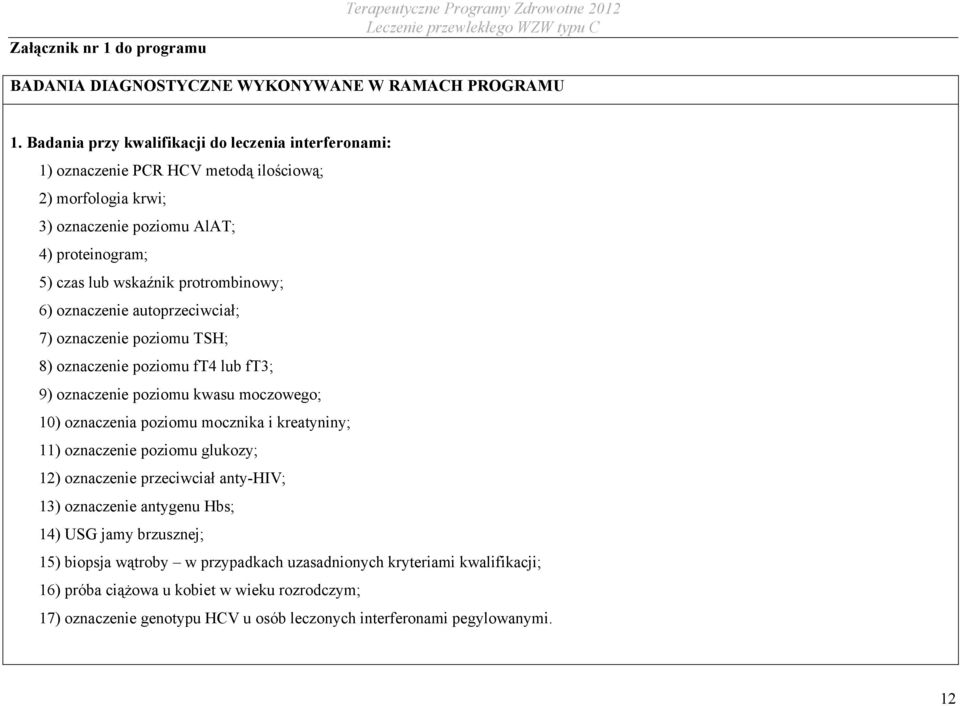 Terapeutyczne Programy Zdrowotne 2012
Leczenie przewlekłego WZW typu C

Załącznik nr 1 do programu

BADANIA DIAGNOSTYCZNE WYKONYWANE W RAMACH PROGRAMU

1. Badania przy kwalifikacji do leczenia interferonami:

1) oznaczenie PCR HCV metodą ilościową;

2) morfologia krwi;

3) oznaczenie poziomu AlAT;

4) proteinogram;

5) czas lub wskaźnik protrombinowy;

6) oznaczenie autoprzeciwciał;

7) oznaczenie poziomu TSH;

8) oznaczenie poziomu fT4 lub fT3;

9) oznaczenie poziomu kwasu moczowego;

10) oznaczenia poziomu mocznika i kreatyniny;

11) oznaczenie poziomu glukozy;

12) oznaczenie przeciwciał anty-HIV;

13) oznaczenie antygenu Hbs;

14) USG jamy brzusznej;

15) biopsja wątroby – w przypadkach uzasadnionych kryteriami kwalifikacji;

16) próba ciążowa u kobiet w wieku rozrodczym;

17) oznaczenie genotypu HCV u osób leczonych interferonami pegylowanymi.

12